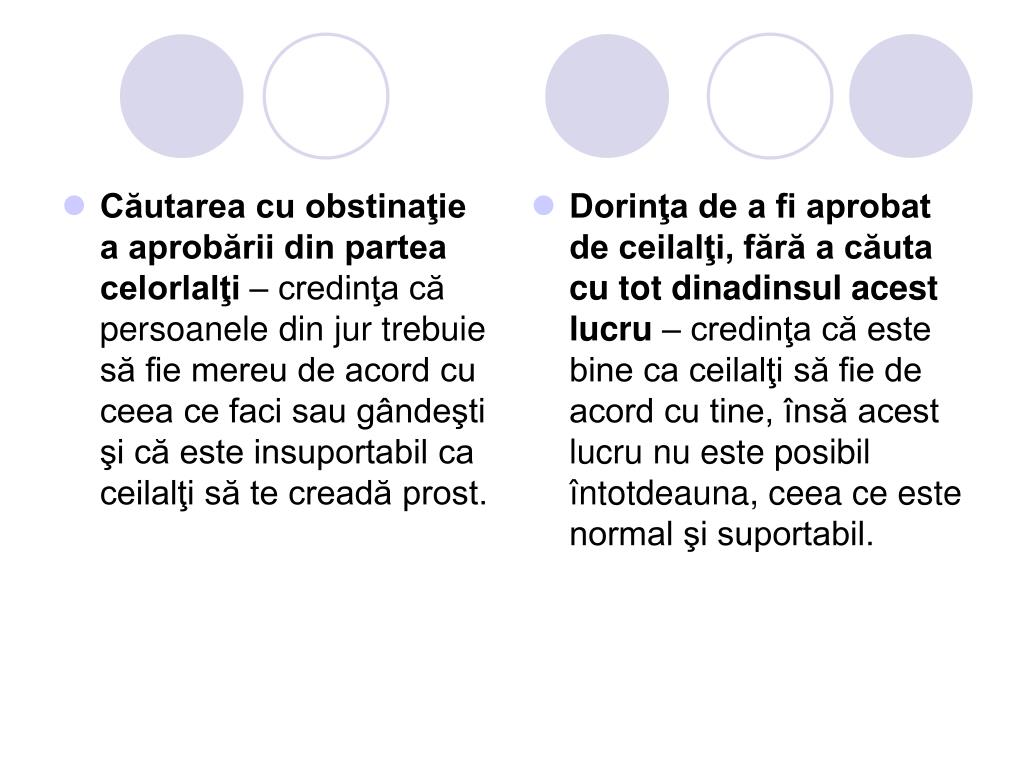 Căutarea cu obstinaţie a aprobării din partea celorlalţi – credinţa că persoanele din jur trebuie să fie mereu de acord cu ceea ce faci sau gândeşti şi că este insuportabil ca ceilalţi să te creadă prost.

Dorinţa de a fi aprobat de ceilalţi, fără a căuta cu tot dinadinsul acest lucru – credinţa că este bine ca ceilalţi să fie de acord cu tine, însă acest lucru nu este posibil întotdeauna, ceea ce este normal şi suportabil.